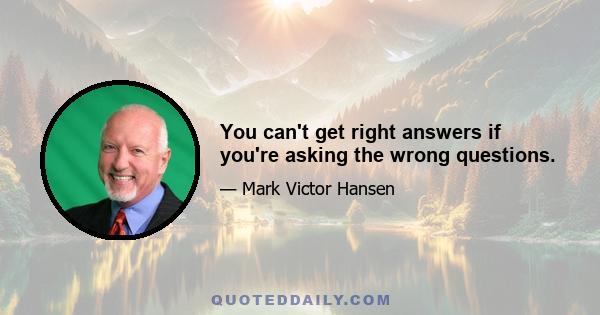 You can't get right answers if you're asking the wrong questions.

— Mark Victor Hansen

QUOTEDDAILY.COM